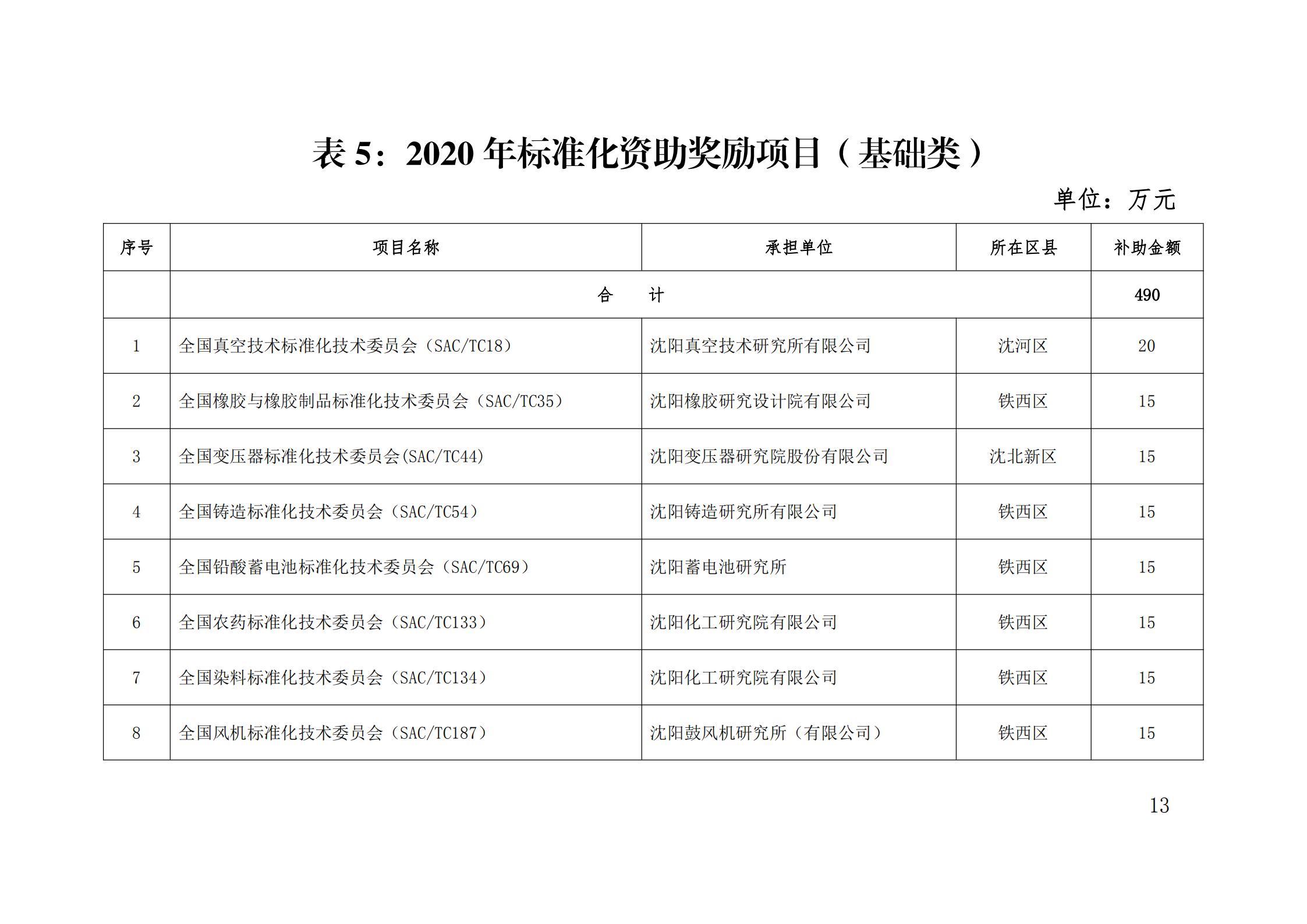 表 5：2020 年标准化资助奖励项目（基础类）

单位：万元

| 序号 | 项目名称 | 承担单位 | 所在区县 | 补助金额 |
|---|---|---|---|---|
| | 合　　计 | | | 490 |
| 1 | 全国真空技术标准化技术委员会（SAC/TC18） | 沈阳真空技术研究所有限公司 | 沈河区 | 20 |
| 2 | 全国橡胶与橡胶制品标准化技术委员会（SAC/TC35） | 沈阳橡胶研究设计院有限公司 | 铁西区 | 15 |
| 3 | 全国变压器标准化技术委员会(SAC/TC44) | 沈阳变压器研究院股份有限公司 | 沈北新区 | 15 |
| 4 | 全国铸造标准化技术委员会（SAC/TC54） | 沈阳铸造研究所有限公司 | 铁西区 | 15 |
| 5 | 全国铅酸蓄电池标准化技术委员会（SAC/TC69） | 沈阳蓄电池研究所 | 铁西区 | 15 |
| 6 | 全国农药标准化技术委员会（SAC/TC133） | 沈阳化工研究院有限公司 | 铁西区 | 15 |
| 7 | 全国染料标准化技术委员会（SAC/TC134） | 沈阳化工研究院有限公司 | 铁西区 | 15 |
| 8 | 全国风机标准化技术委员会（SAC/TC187） | 沈阳鼓风机研究所（有限公司） | 铁西区 | 15 |

13